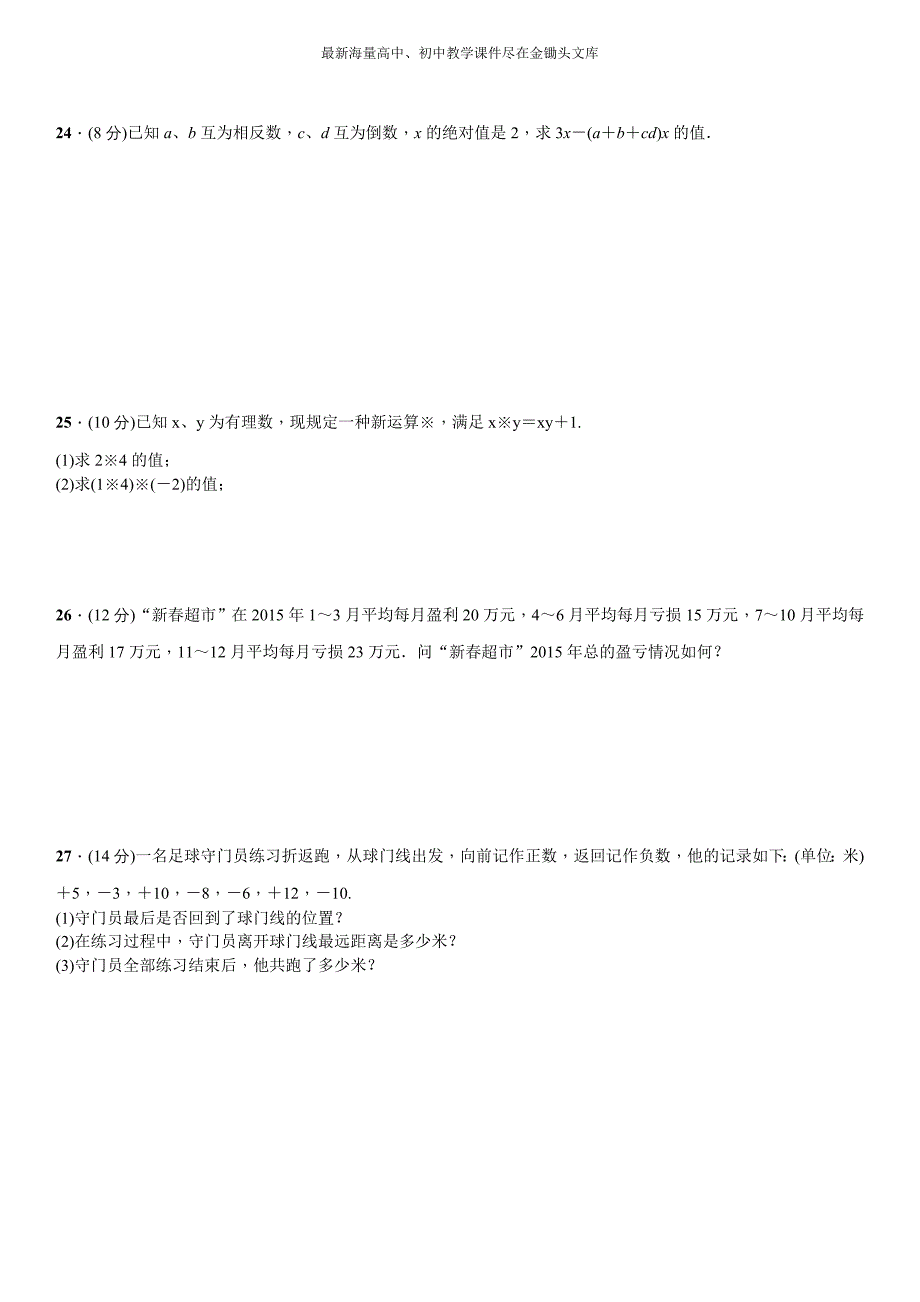 最新海量高中、初中教学课件尽在金锄头文库

24．(8 分)已知 $a$、$b$ 互为相反数，$c$、$d$ 互为倒数，$x$ 的绝对值是 2，求 $3x-(a+b+cd)x$ 的值．

25．(10 分)已知 x、y 为有理数，现规定一种新运算※，满足 x※y＝xy＋1.

(1)求 2※4 的值；
(2)求(1※4)※(－2)的值；

26．(12 分)“新春超市”在 2015 年 1～3 月平均每月盈利 20 万元，4～6 月平均每月亏损 15 万元，7～10 月平均每月盈利 17 万元，11～12 月平均每月亏损 23 万元．问“新春超市”2015 年总的盈亏情况如何？

27．(14 分)一名足球守门员练习折返跑，从球门线出发，向前记作正数，返回记作负数，他的记录如下：(单位：米)
＋5，－3，＋10，－8，－6，＋12，－10.
(1)守门员最后是否回到了球门线的位置？
(2)在练习过程中，守门员离开球门线最远距离是多少米？
(3)守门员全部练习结束后，他共跑了多少米？